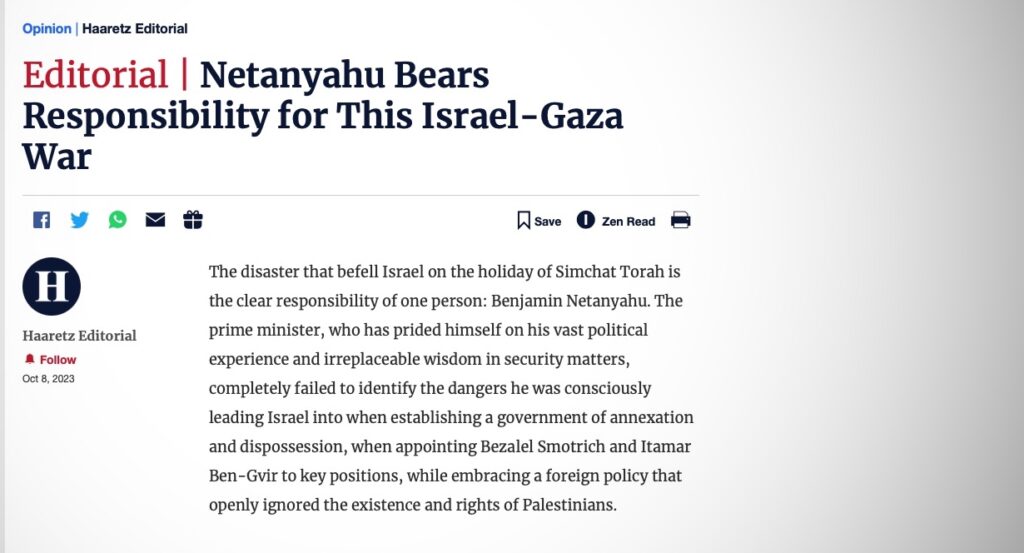 Opinion | Haaretz Editorial

Editorial | Netanyahu Bears Responsibility for This Israel-Gaza War

Save Zen Read

H

Haaretz Editorial

Follow

Oct 8, 2023

The disaster that befell Israel on the holiday of Simchat Torah is the clear responsibility of one person: Benjamin Netanyahu. The prime minister, who has prided himself on his vast political experience and irreplaceable wisdom in security matters, completely failed to identify the dangers he was consciously leading Israel into when establishing a government of annexation and dispossession, when appointing Bezalel Smotrich and Itamar Ben-Gvir to key positions, while embracing a foreign policy that openly ignored the existence and rights of Palestinians.